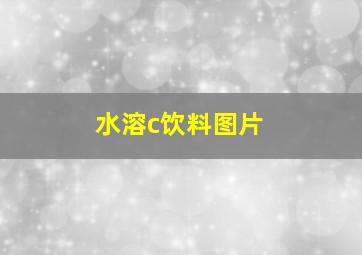 水溶c饮料图片